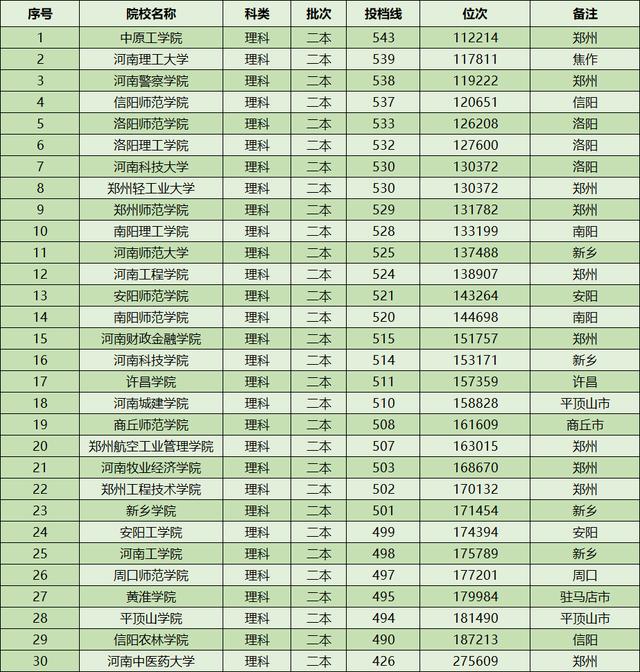 | 序号 | 院校名称 | 科类 | 批次 | 投档线 | 位次 | 备注 |
|---|---|---|---|---|---|---|
| 1 | 中原工学院 | 理科 | 二本 | 543 | 112214 | 郑州 |
| 2 | 河南理工大学 | 理科 | 二本 | 539 | 117811 | 焦作 |
| 3 | 河南警察学院 | 理科 | 二本 | 538 | 119222 | 郑州 |
| 4 | 信阳师范学院 | 理科 | 二本 | 537 | 120651 | 信阳 |
| 5 | 洛阳师范学院 | 理科 | 二本 | 533 | 126208 | 洛阳 |
| 6 | 洛阳理工学院 | 理科 | 二本 | 532 | 127600 | 洛阳 |
| 7 | 河南科技大学 | 理科 | 二本 | 530 | 130372 | 洛阳 |
| 8 | 郑州轻工业大学 | 理科 | 二本 | 530 | 130372 | 郑州 |
| 9 | 郑州师范学院 | 理科 | 二本 | 529 | 131782 | 郑州 |
| 10 | 南阳理工学院 | 理科 | 二本 | 528 | 133199 | 南阳 |
| 11 | 河南师范大学 | 理科 | 二本 | 525 | 137488 | 新乡 |
| 12 | 河南工程学院 | 理科 | 二本 | 524 | 138907 | 郑州 |
| 13 | 安阳师范学院 | 理科 | 二本 | 521 | 143264 | 安阳 |
| 14 | 南阳师范学院 | 理科 | 二本 | 520 | 144698 | 南阳 |
| 15 | 河南财政金融学院 | 理科 | 二本 | 515 | 151757 | 郑州 |
| 16 | 河南科技学院 | 理科 | 二本 | 514 | 153171 | 新乡 |
| 17 | 许昌学院 | 理科 | 二本 | 511 | 157359 | 许昌 |
| 18 | 河南城建学院 | 理科 | 二本 | 510 | 158828 | 平顶山市 |
| 19 | 商丘师范学院 | 理科 | 二本 | 508 | 161609 | 商丘市 |
| 20 | 郑州航空工业管理学院 | 理科 | 二本 | 507 | 163015 | 郑州 |
| 21 | 河南牧业经济学院 | 理科 | 二本 | 503 | 168670 | 郑州 |
| 22 | 郑州工程技术学院 | 理科 | 二本 | 502 | 170132 | 郑州 |
| 23 | 新乡学院 | 理科 | 二本 | 501 | 171454 | 新乡 |
| 24 | 安阳工学院 | 理科 | 二本 | 499 | 174394 | 安阳 |
| 25 | 河南工学院 | 理科 | 二本 | 498 | 175789 | 新乡 |
| 26 | 周口师范学院 | 理科 | 二本 | 497 | 177201 | 周口 |
| 27 | 黄淮学院 | 理科 | 二本 | 495 | 179984 | 驻马店市 |
| 28 | 平顶山学院 | 理科 | 二本 | 494 | 181490 | 平顶山市 |
| 29 | 信阳农林学院 | 理科 | 二本 | 490 | 187213 | 信阳 |
| 30 | 河南中医药大学 | 理科 | 二本 | 426 | 275609 | 郑州 |